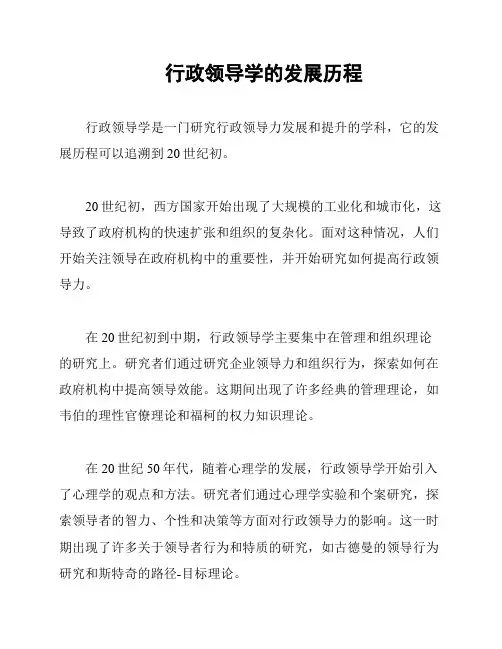 行政领导学的发展历程

行政领导学是一门研究行政领导力发展和提升的学科，它的发展历程可以追溯到20世纪初。

20世纪初，西方国家开始出现了大规模的工业化和城市化，这导致了政府机构的快速扩张和组织的复杂化。面对这种情况，人们开始关注领导在政府机构中的重要性，并开始研究如何提高行政领导力。

在20世纪初到中期，行政领导学主要集中在管理和组织理论的研究上。研究者们通过研究企业领导力和组织行为，探索如何在政府机构中提高领导效能。这期间出现了许多经典的管理理论，如韦伯的理性官僚理论和福柯的权力知识理论。

在20世纪50年代，随着心理学的发展，行政领导学开始引入了心理学的观点和方法。研究者们通过心理学实验和个案研究，探索领导者的智力、个性和决策等方面对行政领导力的影响。这一时期出现了许多关于领导者行为和特质的研究，如古德曼的领导行为研究和斯特奇的路径-目标理论。